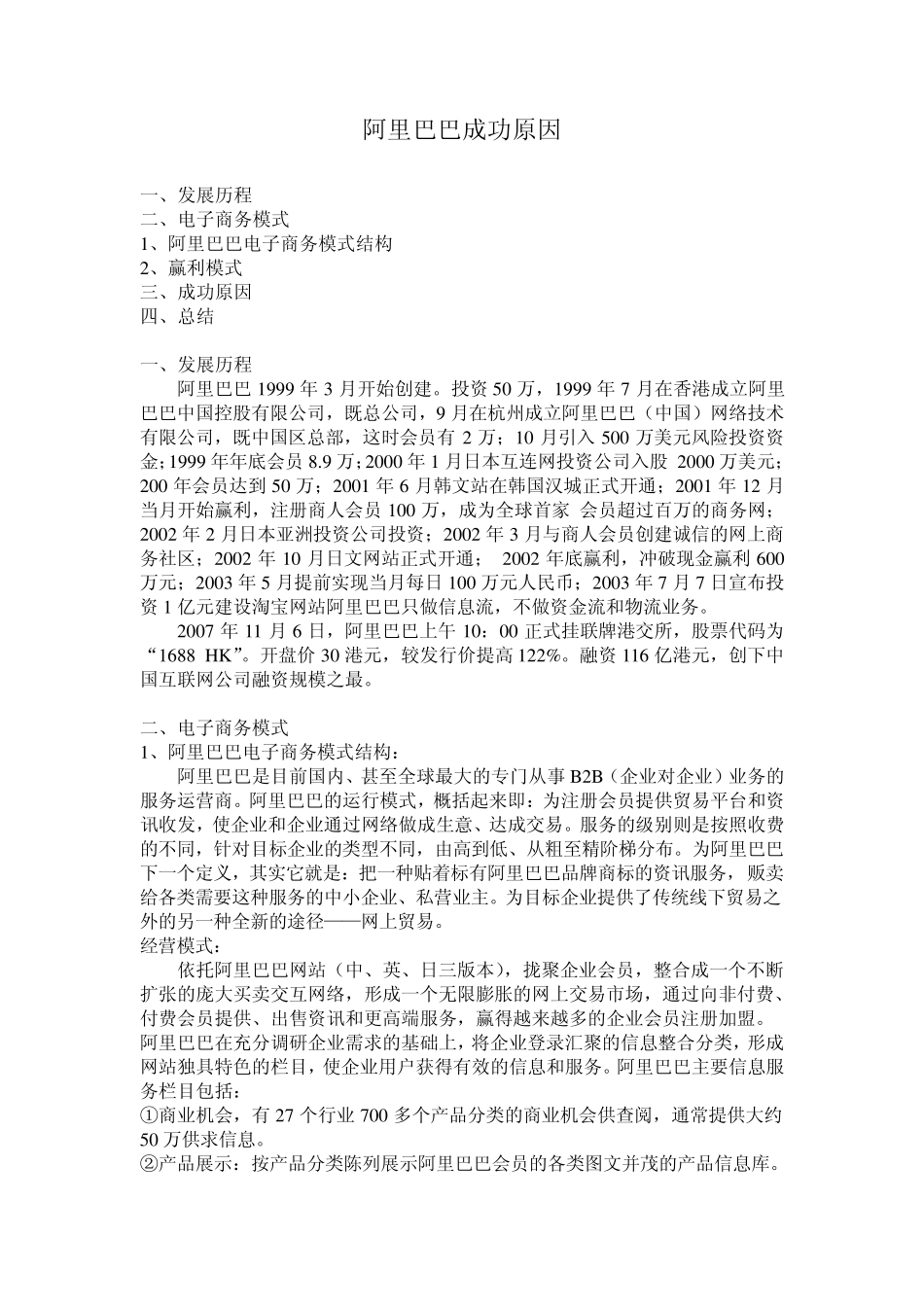 阿里巴巴成功原因

一、发展历程
二、电子商务模式
1、阿里巴巴电子商务模式结构
2、赢利模式
三、成功原因
四、总结

一、发展历程
阿里巴巴 1999 年 3 月开始创建。投资 50 万，1999 年 7 月在香港成立阿里巴巴中国控股有限公司，既总公司，9 月在杭州成立阿里巴巴（中国）网络技术有限公司，既中国区总部，这时会员有 2 万；10 月引入 500 万美元风险投资资金；1999 年年底会员 8.9 万；2000 年 1 月日本互连网投资公司入股 2000 万美元；200 年会员达到 50 万；2001 年 6 月韩文站在韩国汉城正式开通；2001 年 12 月当月开始赢利，注册商人会员 100 万，成为全球首家 会员超过百万的商务网；2002 年 2 月日本亚洲投资公司投资；2002 年 3 月与商人会员创建诚信的网上商务社区；2002 年 10 月日文网站正式开通； 2002 年底赢利，冲破现金赢利 600 万元；2003 年 5 月提前实现当月每日 100 万元人民币；2003 年 7 月 7 日宣布投资 1 亿元建设淘宝网站阿里巴巴只做信息流，不做资金流和物流业务。
2007 年 11 月 6 日，阿里巴巴上午 10：00 正式挂联牌港交所，股票代码为“1688 HK”。开盘价 30 港元，较发行价提高 122%。融资 116 亿港元，创下中国互联网公司融资规模之最。

二、电子商务模式
1、阿里巴巴电子商务模式结构：
阿里巴巴是目前国内、甚至全球最大的专门从事 B2B（企业对企业）业务的服务运营商。阿里巴巴的运行模式，概括起来即：为注册会员提供贸易平台和资讯收发，使企业和企业通过网络做成生意、达成交易。服务的级别则是按照收费的不同，针对目标企业的类型不同，由高到低、从粗至精阶梯分布。为阿里巴巴下一个定义，其实它就是：把一种贴着标有阿里巴巴品牌商标的资讯服务，贩卖给各类需要这种服务的中小企业、私营业主。为目标企业提供了传统线下贸易之外的另一种全新的途径——网上贸易。
经营模式：
依托阿里巴巴网站（中、英、日三版本），拢聚企业会员，整合成一个不断扩张的庞大买卖交互网络，形成一个无限膨胀的网上交易市场，通过向非付费、付费会员提供、出售资讯和更高端服务，赢得越来越多的企业会员注册加盟。阿里巴巴在充分调研企业需求的基础上，将企业登录汇聚的信息整合分类，形成网站独具特色的栏目，使企业用户获得有效的信息和服务。阿里巴巴主要信息服务栏目包括：
①商业机会，有 27 个行业 700 多个产品分类的商业机会供查阅，通常提供大约 50 万供求信息。
②产品展示：按产品分类陈列展示阿里巴巴会员的各类图文并茂的产品信息库。